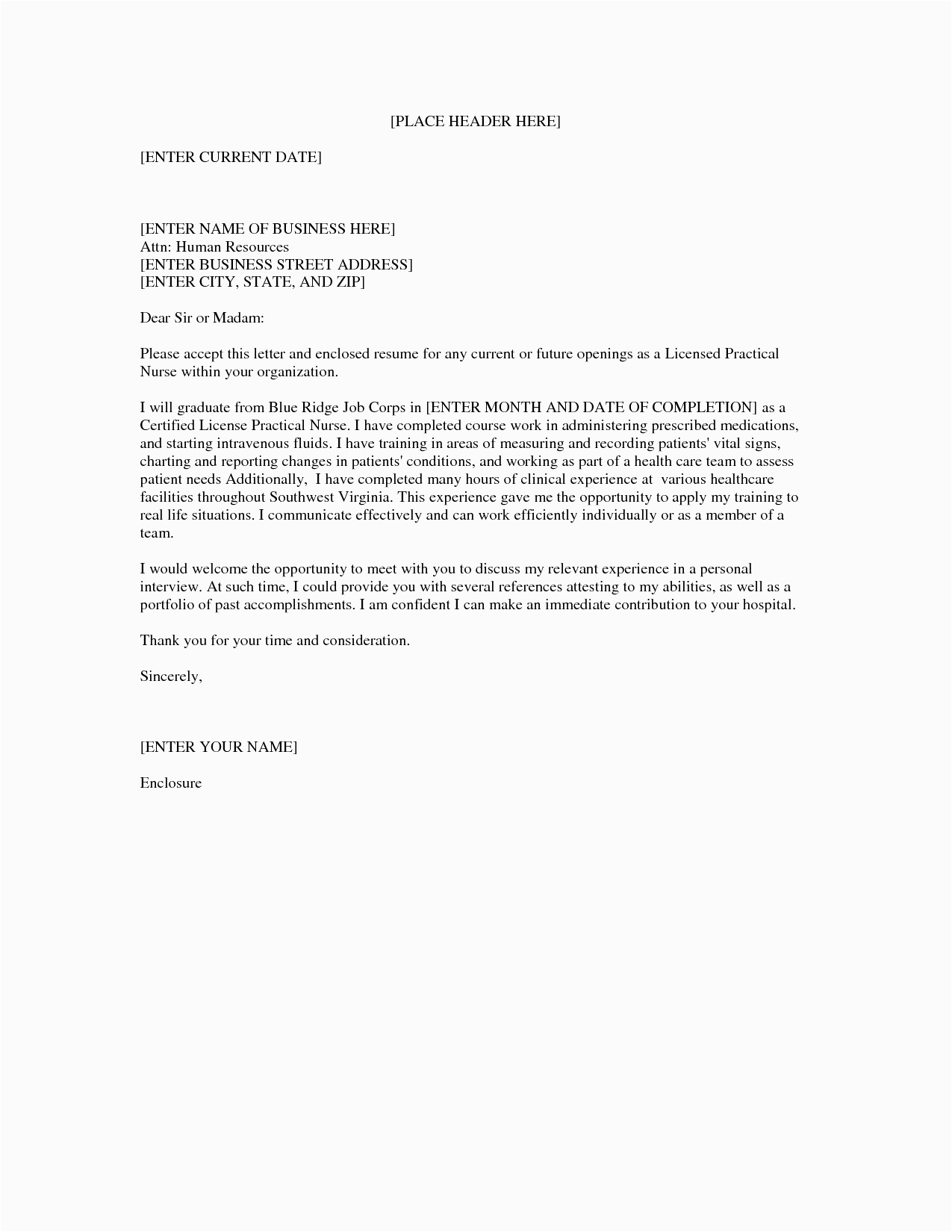 [PLACE HEADER HERE]

[ENTER CURRENT DATE]

[ENTER NAME OF BUSINESS HERE]
Attn: Human Resources
[ENTER BUSINESS STREET ADDRESS]
[ENTER CITY, STATE, AND ZIP]

Dear Sir or Madam:

Please accept this letter and enclosed resume for any current or future openings as a Licensed Practical Nurse within your organization.

I will graduate from Blue Ridge Job Corps in [ENTER MONTH AND DATE OF COMPLETION] as a Certified License Practical Nurse. I have completed course work in administering prescribed medications, and starting intravenous fluids. I have training in areas of measuring and recording patients' vital signs, charting and reporting changes in patients' conditions, and working as part of a health care team to assess patient needs Additionally, I have completed many hours of clinical experience at various healthcare facilities throughout Southwest Virginia. This experience gave me the opportunity to apply my training to real life situations. I communicate effectively and can work efficiently individually or as a member of a team.

I would welcome the opportunity to meet with you to discuss my relevant experience in a personal interview. At such time, I could provide you with several references attesting to my abilities, as well as a portfolio of past accomplishments. I am confident I can make an immediate contribution to your hospital.

Thank you for your time and consideration.

Sincerely,

[ENTER YOUR NAME]

Enclosure